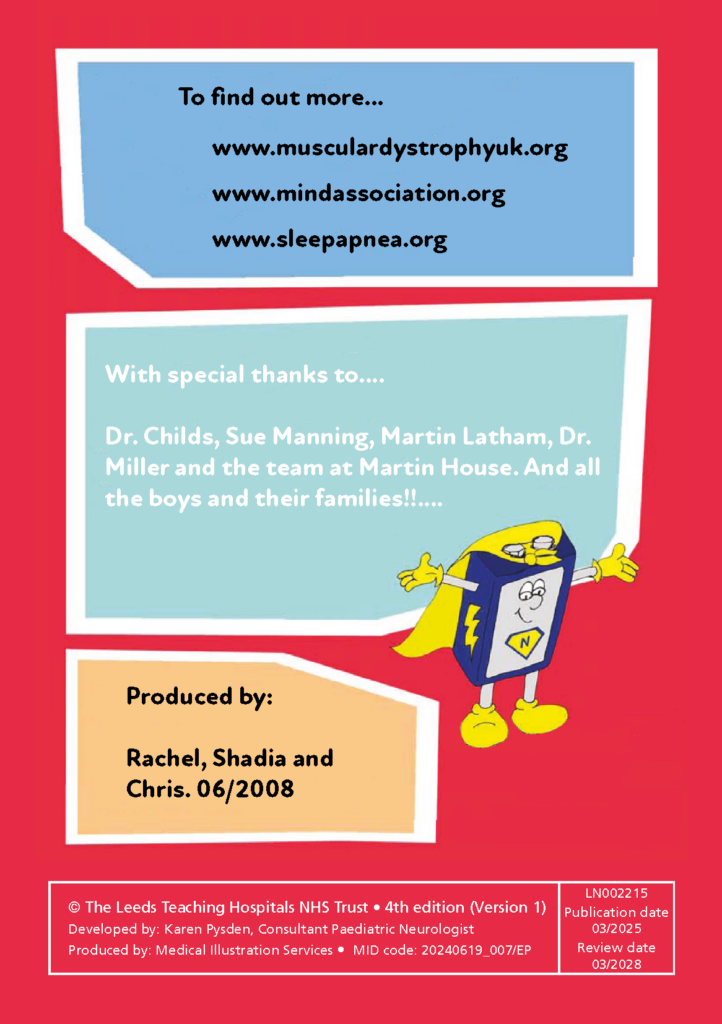 To find out more...

www.musculardystrophyuk.org

www.mindassociation.org

www.sleepapnea.org

With special thanks to....

Dr. Childs, Sue Manning, Martin Latham, Dr. Miller and the team at Martin House. And all the boys and their families!!....

N

Produced by:

Rachel, Shadia and Chris. 06/2008

© The Leeds Teaching Hospitals NHS Trust • 4th edition (Version 1)
Developed by: Karen Pysden, Consultant Paediatric Neurologist
Produced by: Medical Illustration Services • MID code: 20240619_007/EP

LN002215
Publication date
03/2025
Review date
03/2028